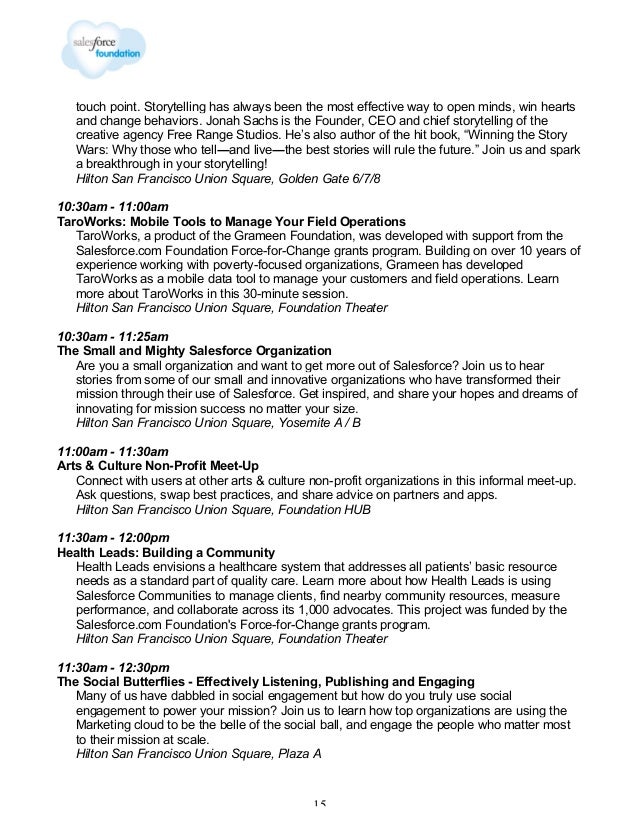 salesforce foundation

touch point. Storytelling has always been the most effective way to open minds, win hearts and change behaviors. Jonah Sachs is the Founder, CEO and chief storytelling of the creative agency Free Range Studios. He's also author of the hit book, "Winning the Story Wars: Why those who tell—and live—the best stories will rule the future." Join us and spark a breakthrough in your storytelling!
Hilton San Francisco Union Square, Golden Gate 6/7/8

10:30am - 11:00am
TaroWorks: Mobile Tools to Manage Your Field Operations
TaroWorks, a product of the Grameen Foundation, was developed with support from the Salesforce.com Foundation Force-for-Change grants program. Building on over 10 years of experience working with poverty-focused organizations, Grameen has developed TaroWorks as a mobile data tool to manage your customers and field operations. Learn more about TaroWorks in this 30-minute session.
Hilton San Francisco Union Square, Foundation Theater

10:30am - 11:25am
The Small and Mighty Salesforce Organization
Are you a small organization and want to get more out of Salesforce? Join us to hear stories from some of our small and innovative organizations who have transformed their mission through their use of Salesforce. Get inspired, and share your hopes and dreams of innovating for mission success no matter your size.
Hilton San Francisco Union Square, Yosemite A / B

11:00am - 11:30am
Arts & Culture Non-Profit Meet-Up
Connect with users at other arts & culture non-profit organizations in this informal meet-up. Ask questions, swap best practices, and share advice on partners and apps.
Hilton San Francisco Union Square, Foundation HUB

11:30am - 12:00pm
Health Leads: Building a Community
Health Leads envisions a healthcare system that addresses all patients' basic resource needs as a standard part of quality care. Learn more about how Health Leads is using Salesforce Communities to manage clients, find nearby community resources, measure performance, and collaborate across its 1,000 advocates. This project was funded by the Salesforce.com Foundation's Force-for-Change grants program.
Hilton San Francisco Union Square, Foundation Theater

11:30am - 12:30pm
The Social Butterflies - Effectively Listening, Publishing and Engaging
Many of us have dabbled in social engagement but how do you truly use social engagement to power your mission? Join us to learn how top organizations are using the Marketing cloud to be the belle of the social ball, and engage the people who matter most to their mission at scale.
Hilton San Francisco Union Square, Plaza A

15